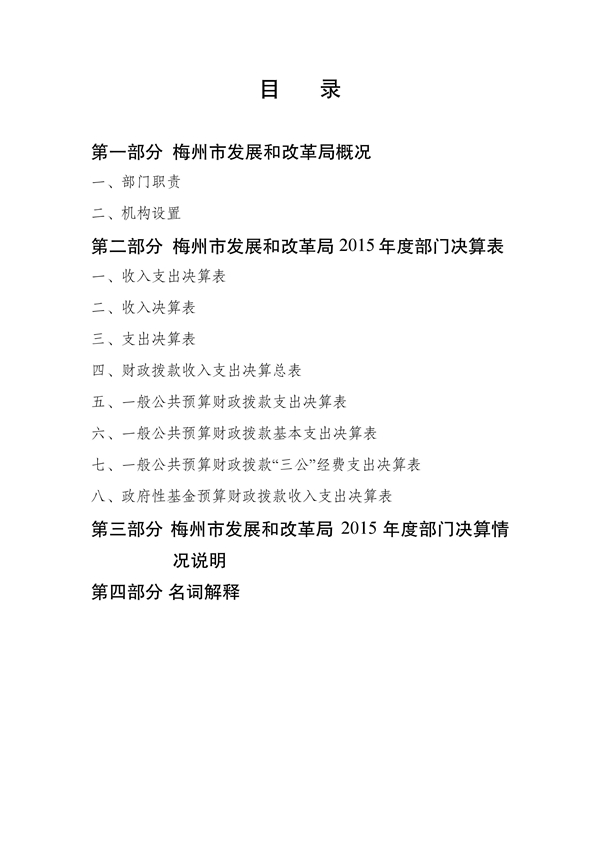 目　录

第一部分 梅州市发展和改革局概况

一、部门职责

二、机构设置

第二部分 梅州市发展和改革局 2015 年度部门决算表

一、收入支出决算表

二、收入决算表

三、支出决算表

四、财政拨款收入支出决算总表

五、一般公共预算财政拨款支出决算表

六、一般公共预算财政拨款基本支出决算表

七、一般公共预算财政拨款“三公”经费支出决算表

八、政府性基金预算财政拨款收入支出决算表

第三部分 梅州市发展和改革局 2015 年度部门决算情况说明

第四部分 名词解释